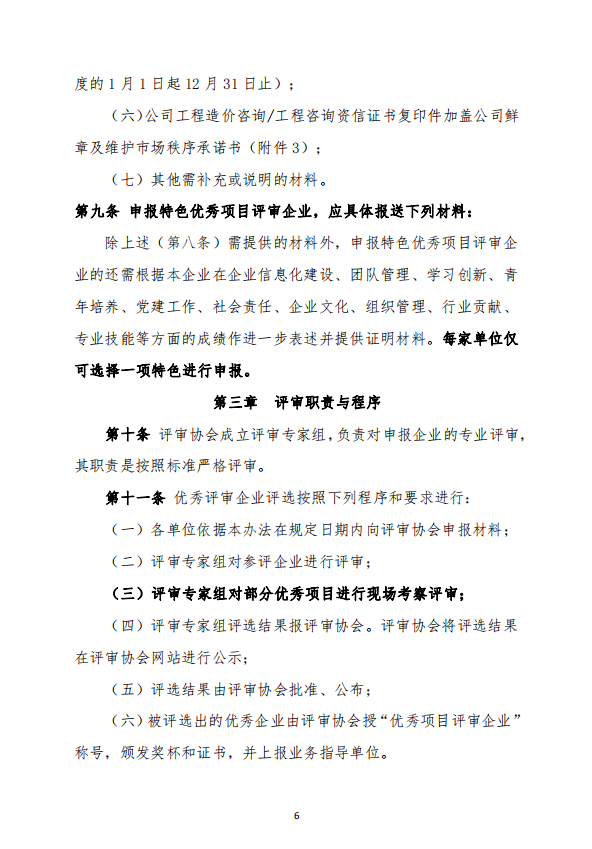 度的 1 月 1 日起 12 月 31 日止）；

（六）公司工程造价咨询/工程咨询资信证书复印件加盖公司鲜章及维护市场秩序承诺书（附件 3）；

（七）其他需补充或说明的材料。

第九条 申报特色优秀项目评审企业，应具体报送下列材料：

除上述（第八条）需提供的材料外，申报特色优秀项目评审企业的还需根据本企业在企业信息化建设、团队管理、学习创新、青年培养、党建工作、社会责任、企业文化、组织管理、行业贡献、专业技能等方面的成绩作进一步表述并提供证明材料。每家单位仅可选择一项特色进行申报。

第三章 评审职责与程序

第十条 评审协会成立评审专家组，负责对申报企业的专业评审，其职责是按照标准严格评审。

第十一条 优秀评审企业评选按照下列程序和要求进行：

（一）各单位依据本办法在规定日期内向评审协会申报材料；

（二）评审专家组对参评企业进行评审；

（三）评审专家组对部分优秀项目进行现场考察评审；

（四）评审专家组评选结果报评审协会。评审协会将评选结果在评审协会网站进行公示；

（五）评选结果由评审协会批准、公布；

（六）被评选出的优秀企业由评审协会授“优秀项目评审企业”称号，颁发奖杯和证书，并上报业务指导单位。

6